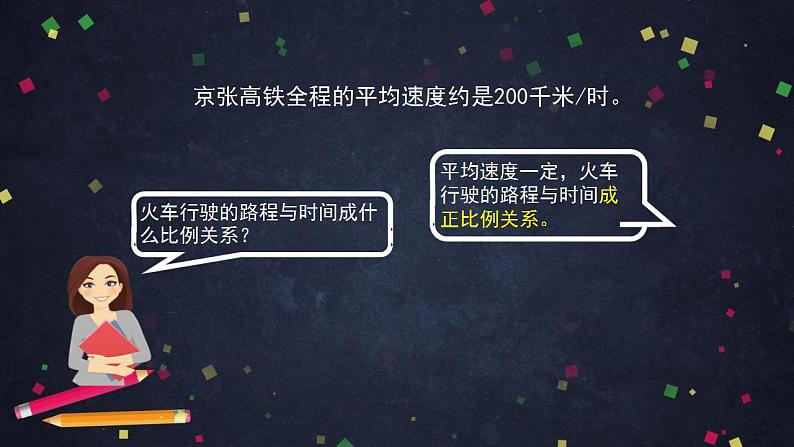 京张高铁全程的平均速度约是200千米/时。

火车行驶的路程与时间成什么比例关系？

平均速度一定，火车行驶的路程与时间成正比例关系。